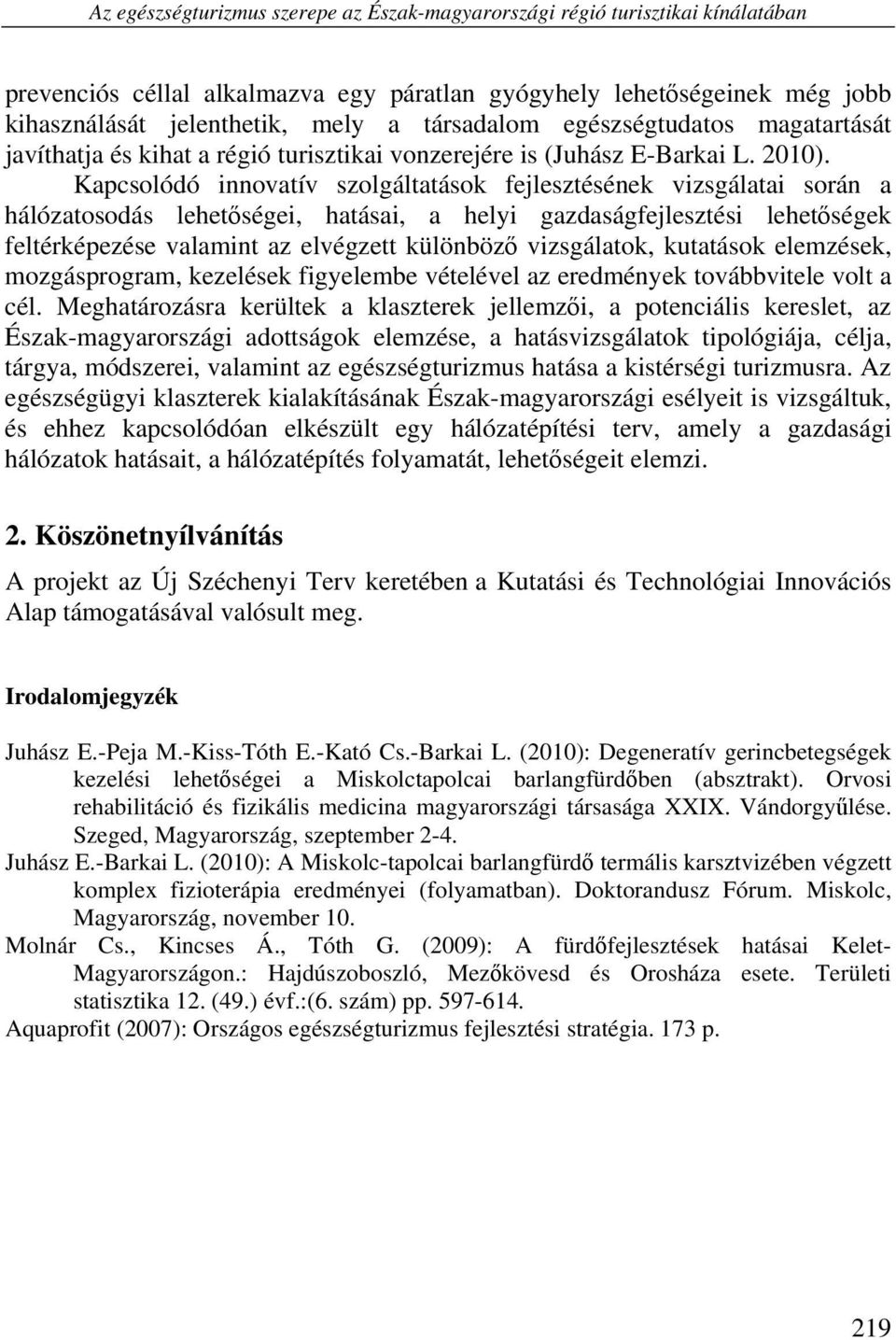 Az egészségturizmus szerepe az Észak-magyarországi régió turisztikai kínálatában

prevenciós céllal alkalmazva egy páratlan gyógyhely lehetőségeinek még jobb kihasználását jelenthetik, mely a társadalom egészségtudatos magatartását javíthatja és kihat a régió turisztikai vonzerejére is (Juhász E-Barkai L. 2010). Kapcsolódó innovatív szolgáltatások fejlesztésének vizsgálatai során a hálózatosodás lehetőségei, hatásai, a helyi gazdaságfejlesztési lehetőségek feltérképezése valamint az elvégzett különböző vizsgálatok, kutatások elemzések, mozgásprogram, kezelések figyelembe vételével az eredmények továbbvitele volt a cél. Meghatározásra kerültek a klaszterek jellemzői, a potenciális kereslet, az Észak-magyarországi adottságok elemzése, a hatásvizsgálatok tipológiája, célja, tárgya, módszerei, valamint az egészségturizmus hatása a kistérségi turizmusra. Az egészségügyi klaszterek kialakításának Észak-magyarországi esélyeit is vizsgáltuk, és ehhez kapcsolódóan elkészült egy hálózatépítési terv, amely a gazdasági hálózatok hatásait, a hálózatépítés folyamatát, lehetőségeit elemzi.

2. Köszönetnyílvánítás

A projekt az Új Széchenyi Terv keretében a Kutatási és Technológiai Innovációs Alap támogatásával valósult meg.

Irodalomjegyzék

Juhász E.-Peja M.-Kiss-Tóth E.-Kató Cs.-Barkai L. (2010): Degeneratív gerincbetegségek kezelési lehetőségei a Miskolctapolcai barlangfürdőben (absztrakt). Orvosi rehabilitáció és fizikális medicina magyarországi társasága XXIX. Vándorgyűlése. Szeged, Magyarország, szeptember 2-4.

Juhász E.-Barkai L. (2010): A Miskolc-tapolcai barlangfürdő termális karsztvizében végzett komplex fizioterápia eredményei (folyamatban). Doktorandusz Fórum. Miskolc, Magyarország, november 10.

Molnár Cs., Kincses Á., Tóth G. (2009): A fürdőfejlesztések hatásai Kelet-Magyarországon.: Hajdúszoboszló, Mezőkövesd és Orosháza esete. Területi statisztika 12. (49.) évf.:(6. szám) pp. 597-614.

Aquaprofit (2007): Országos egészségturizmus fejlesztési stratégia. 173 p.

219